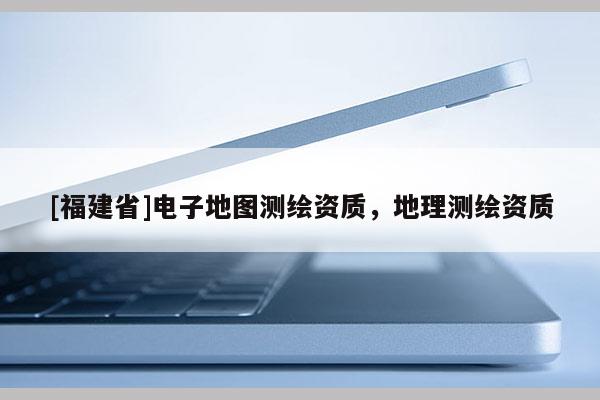 [福建省]电子地图测绘资质，地理测绘资质